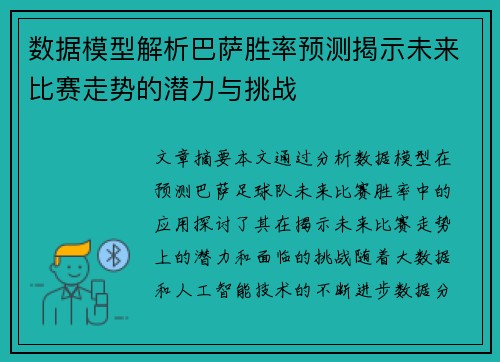 数据模型解析巴萨胜率预测揭示未来比赛走势的潜力与挑战

文章摘要本文通过分析数据模型在预测巴萨足球队未来比赛胜率中的应用探讨了其在揭示未来比赛走势上的潜力和面临的挑战随着大数据和人工智能技术的不断进步数据分